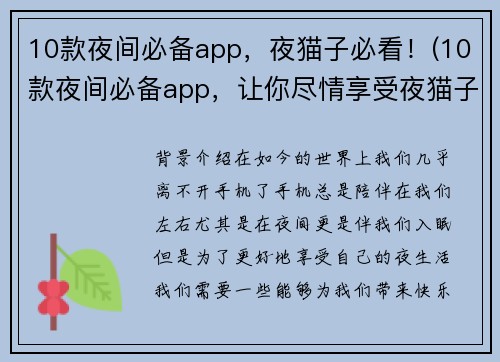 10款夜间必备app，夜猫子必看！(10款夜间必备app，让你尽情享受夜猫子

背景介绍在如今的世界上我们几乎离不开手机了手机总是陪伴在我们左右尤其是在夜间更是伴我们入眠但是为了更好地享受自己的夜生活我们需要一些能够为我们带来快乐